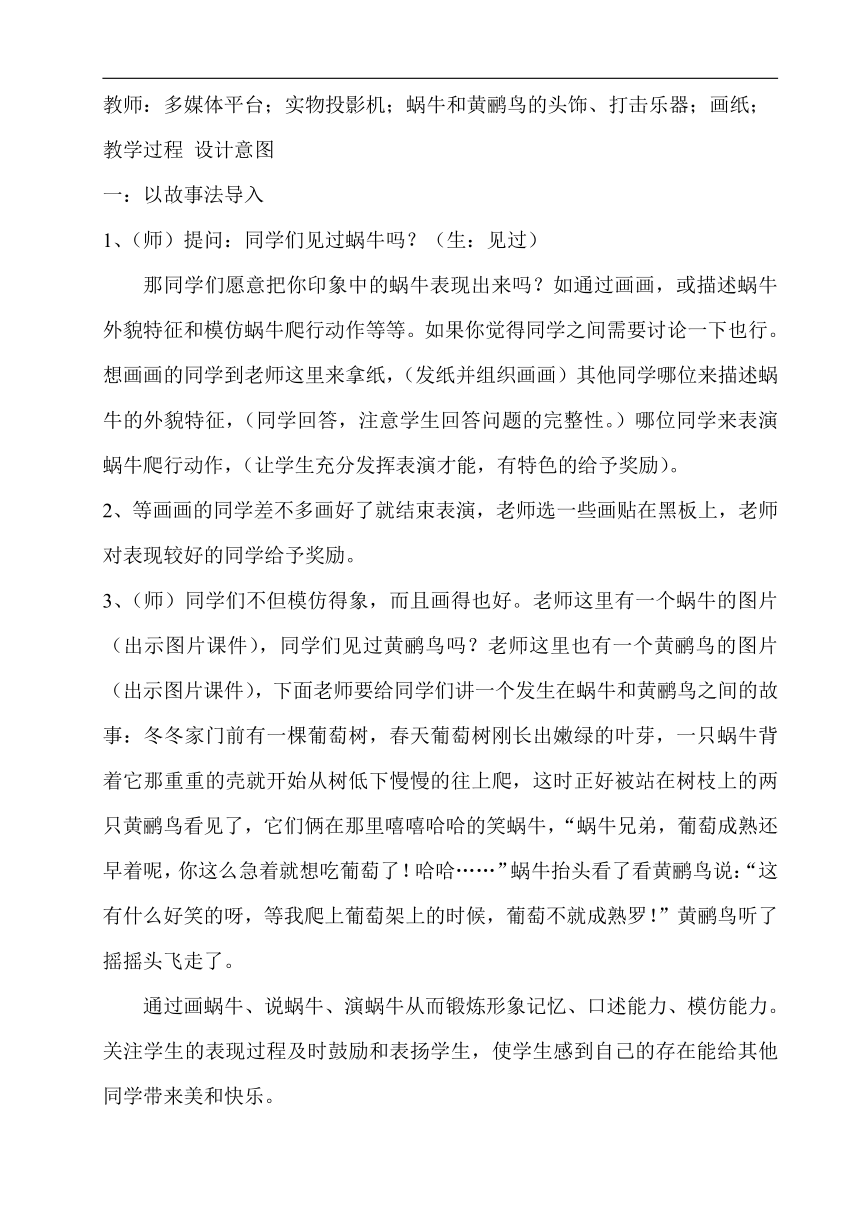 教师：多媒体平台；实物投影机；蜗牛和黄鹂鸟的头饰、打击乐器；画纸；

教学过程 设计意图

一：以故事法导入

1、（师）提问：同学们见过蜗牛吗？（生：见过）

那同学们愿意把你印象中的蜗牛表现出来吗？如通过画画，或描述蜗牛外貌特征和模仿蜗牛爬行动作等等。如果你觉得同学之间需要讨论一下也行。想画画的同学到老师这里来拿纸，（发纸并组织画画）其他同学哪位来描述蜗牛的外貌特征，（同学回答，注意学生回答问题的完整性。）哪位同学来表演蜗牛爬行动作，（让学生充分发挥表演才能，有特色的给予奖励）。

2、等画画的同学差不多画好了就结束表演，老师选一些画贴在黑板上，老师对表现较好的同学给予奖励。

3、（师）同学们不但模仿得象，而且画得也好。老师这里有一个蜗牛的图片（出示图片课件），同学们见过黄鹂鸟吗？老师这里也有一个黄鹂鸟的图片（出示图片课件），下面老师要给同学们讲一个发生在蜗牛和黄鹂鸟之间的故事：冬冬家门前有一棵葡萄树，春天葡萄树刚长出嫩绿的叶芽，一只蜗牛背着它那重重的壳就开始从树低下慢慢的往上爬，这时正好被站在树枝上的两只黄鹂鸟看见了，它们俩在那里嘻嘻哈哈的笑蜗牛，“蜗牛兄弟，葡萄成熟还早着呢，你这么急着就想吃葡萄了！哈哈……”蜗牛抬头看了看黄鹂鸟说：“这有什么好笑的呀，等我爬上葡萄架上的时候，葡萄不就成熟罗！”黄鹂鸟听了摇摇头飞走了。

通过画蜗牛、说蜗牛、演蜗牛从而锻炼形象记忆、口述能力、模仿能力。关注学生的表现过程及时鼓励和表扬学生，使学生感到自己的存在能给其他同学带来美和快乐。